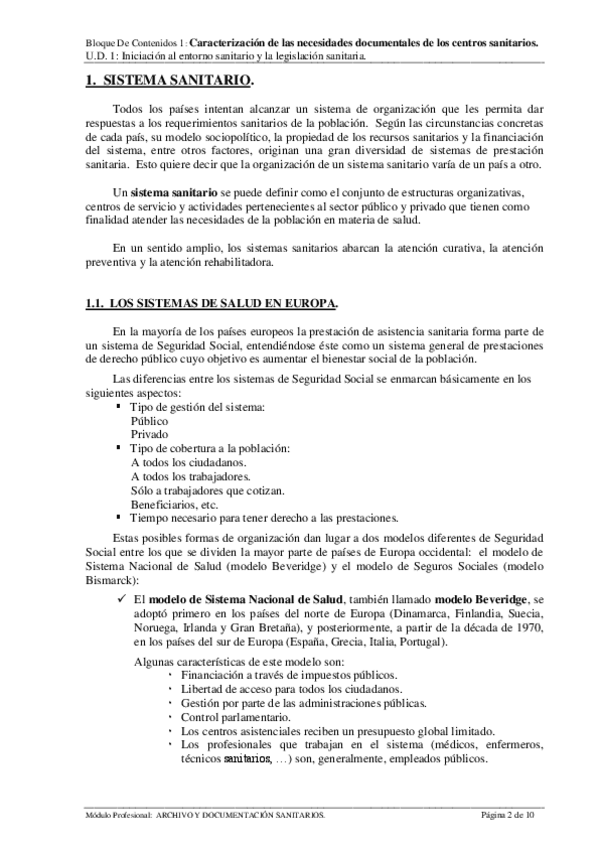 Bloque De Contenidos 1: Caracterización de las necesidades documentales de los centros sanitarios.
U.D. 1: Iniciación al entorno sanitario y la legislación sanitaria.

1. SISTEMA SANITARIO.

Todos los países intentan alcanzar un sistema de organización que les permita dar respuestas a los requerimientos sanitarios de la población. Según las circunstancias concretas de cada país, su modelo sociopolítico, la propiedad de los recursos sanitarios y la financiación del sistema, entre otros factores, originan una gran diversidad de sistemas de prestación sanitaria. Esto quiere decir que la organización de un sistema sanitario varía de un país a otro.

Un sistema sanitario se puede definir como el conjunto de estructuras organizativas, centros de servicio y actividades pertenecientes al sector público y privado que tienen como finalidad atender las necesidades de la población en materia de salud.

En un sentido amplio, los sistemas sanitarios abarcan la atención curativa, la atención preventiva y la atención rehabilitadora.

1.1. LOS SISTEMAS DE SALUD EN EUROPA.

En la mayoría de los países europeos la prestación de asistencia sanitaria forma parte de un sistema de Seguridad Social, entendiéndose éste como un sistema general de prestaciones de derecho público cuyo objetivo es aumentar el bienestar social de la población.

Las diferencias entre los sistemas de Seguridad Social se enmarcan básicamente en los siguientes aspectos:
▪ Tipo de gestión del sistema:
Público
Privado
▪ Tipo de cobertura a la población:
A todos los ciudadanos.
A todos los trabajadores.
Sólo a trabajadores que cotizan.
Beneficiarios, etc.
▪ Tiempo necesario para tener derecho a las prestaciones.

Estas posibles formas de organización dan lugar a dos modelos diferentes de Seguridad Social entre los que se dividen la mayor parte de países de Europa occidental: el modelo de Sistema Nacional de Salud (modelo Beveridge) y el modelo de Seguros Sociales (modelo Bismarck):

✓ El modelo de Sistema Nacional de Salud, también llamado modelo Beveridge, se adoptó primero en los países del norte de Europa (Dinamarca, Finlandia, Suecia, Noruega, Irlanda y Gran Bretaña), y posteriormente, a partir de la década de 1970, en los países del sur de Europa (España, Grecia, Italia, Portugal).

Algunas características de este modelo son:
· Financiación a través de impuestos públicos.
· Libertad de acceso para todos los ciudadanos.
· Gestión por parte de las administraciones públicas.
· Control parlamentario.
· Los centros asistenciales reciben un presupuesto global limitado.
· Los profesionales que trabajan en el sistema (médicos, enfermeros, técnicos sanitarios, …) son, generalmente, empleados públicos.

Módulo Profesional: ARCHIVO Y DOCUMENTACIÓN SANITARIOS. Página 2 de 10